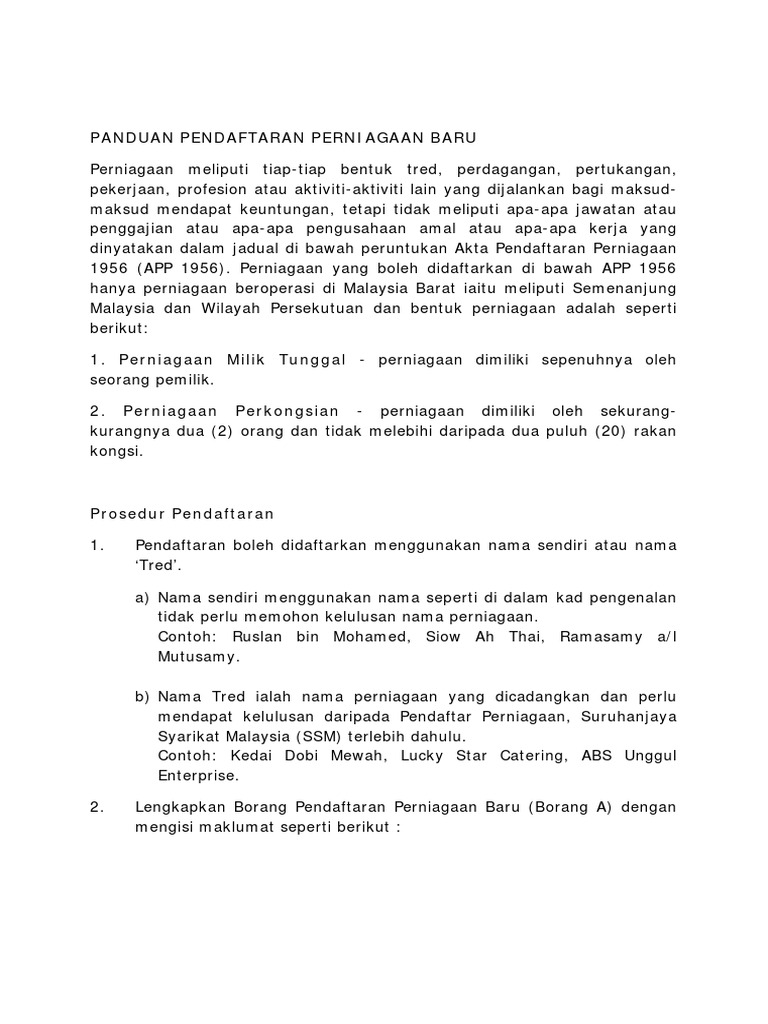 PANDUAN PENDAFTARAN PERNIAGAAN BARU

Perniagaan meliputi tiap-tiap bentuk tred, perdagangan, pertukangan, pekerjaan, profesion atau aktiviti-aktiviti lain yang dijalankan bagi maksud-maksud mendapat keuntungan, tetapi tidak meliputi apa-apa jawatan atau penggajian atau apa-apa pengusahaan amal atau apa-apa kerja yang dinyatakan dalam jadual di bawah peruntukan Akta Pendaftaran Perniagaan 1956 (APP 1956). Perniagaan yang boleh didaftarkan di bawah APP 1956 hanya perniagaan beroperasi di Malaysia Barat iaitu meliputi Semenanjung Malaysia dan Wilayah Persekutuan dan bentuk perniagaan adalah seperti berikut:

1. Perniagaan Milik Tunggal - perniagaan dimiliki sepenuhnya oleh seorang pemilik.

2. Perniagaan Perkongsian - perniagaan dimiliki oleh sekurang-kurangnya dua (2) orang dan tidak melebihi daripada dua puluh (20) rakan kongsi.

Prosedur Pendaftaran

1. Pendaftaran boleh didaftarkan menggunakan nama sendiri atau nama 'Tred'.

a) Nama sendiri menggunakan nama seperti di dalam kad pengenalan tidak perlu memohon kelulusan nama perniagaan.
Contoh: Ruslan bin Mohamed, Siow Ah Thai, Ramasamy a/l Mutusamy.

b) Nama Tred ialah nama perniagaan yang dicadangkan dan perlu mendapat kelulusan daripada Pendaftar Perniagaan, Suruhanjaya Syarikat Malaysia (SSM) terlebih dahulu.
Contoh: Kedai Dobi Mewah, Lucky Star Catering, ABS Unggul Enterprise.

2. Lengkapkan Borang Pendaftaran Perniagaan Baru (Borang A) dengan mengisi maklumat seperti berikut :